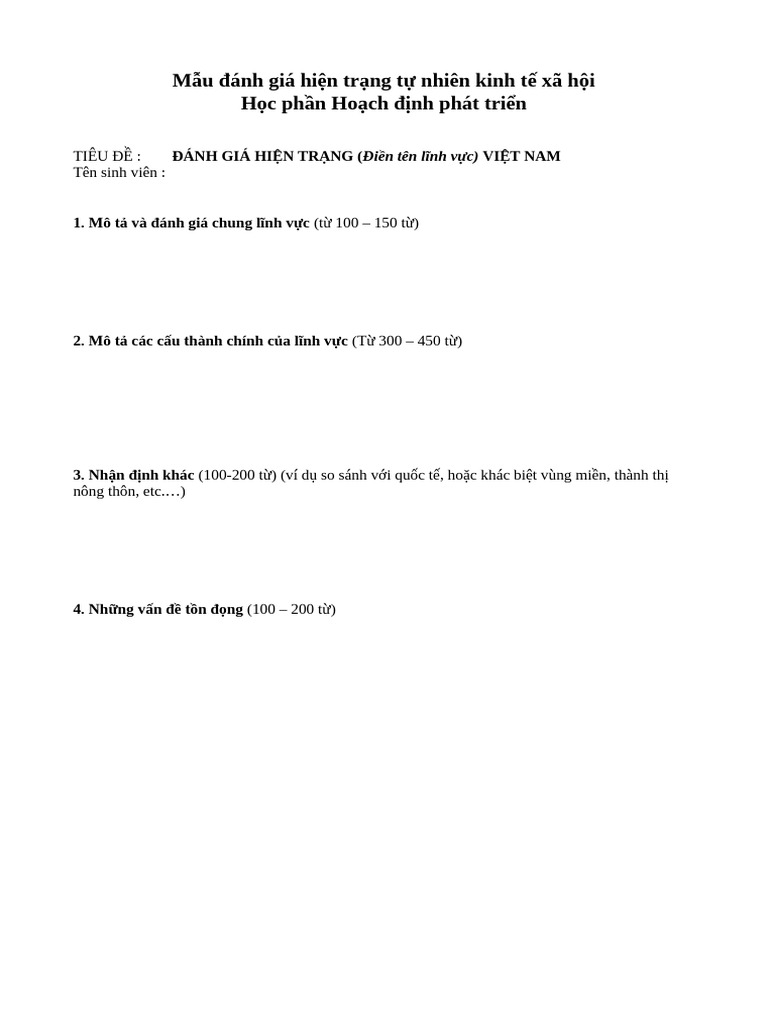 Mẫu đánh giá hiện trạng tự nhiên kinh tế xã hội
Học phần Hoạch định phát triển

TIÊU ĐỀ : ĐÁNH GIÁ HIỆN TRẠNG (Điền tên lĩnh vực) VIỆT NAM
Tên sinh viên :

1. Mô tả và đánh giá chung lĩnh vực (từ 100 – 150 từ)

2. Mô tả các cấu thành chính của lĩnh vực (Từ 300 – 450 từ)

3. Nhận định khác (100-200 từ) (ví dụ so sánh với quốc tế, hoặc khác biệt vùng miền, thành thị nông thôn, etc.…)

4. Những vấn đề tồn đọng (100 – 200 từ)